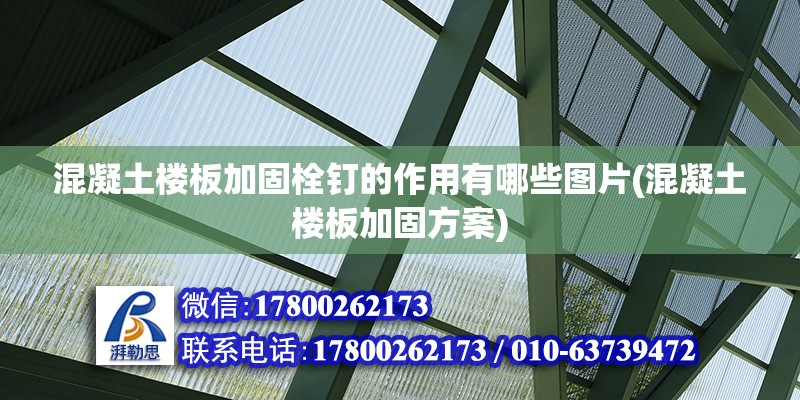 混凝土楼板加固栓钉的作用有哪些图片(混凝土楼板加固方案)

湃勒思

微信:17800262173

联系电话:17800262173 / 010-63739472